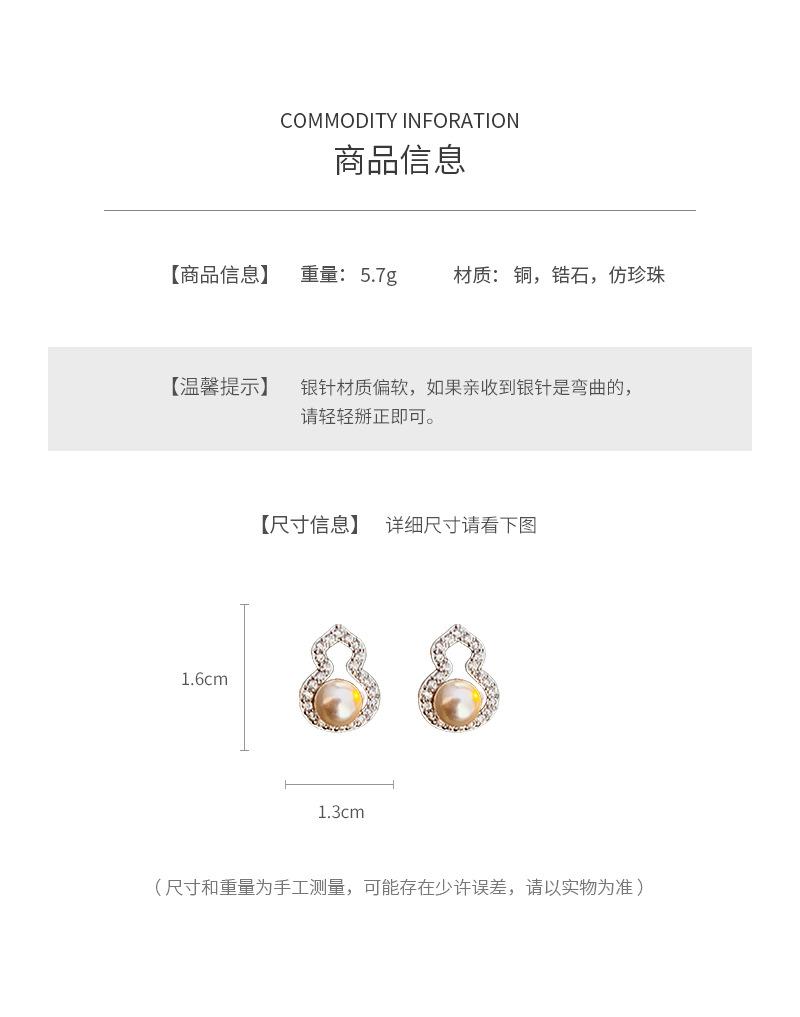 COMMODITY INFORATION
商品信息

【商品信息】 重量：5.7g 材质：铜，锆石，仿珍珠

【温馨提示】 银针材质偏软，如果亲收到银针是弯曲的，请轻轻掰正即可。

【尺寸信息】 详细尺寸请看下图

1.6cm

1.3cm

（尺寸和重量为手工测量，可能存在少许误差，请以实物为准）